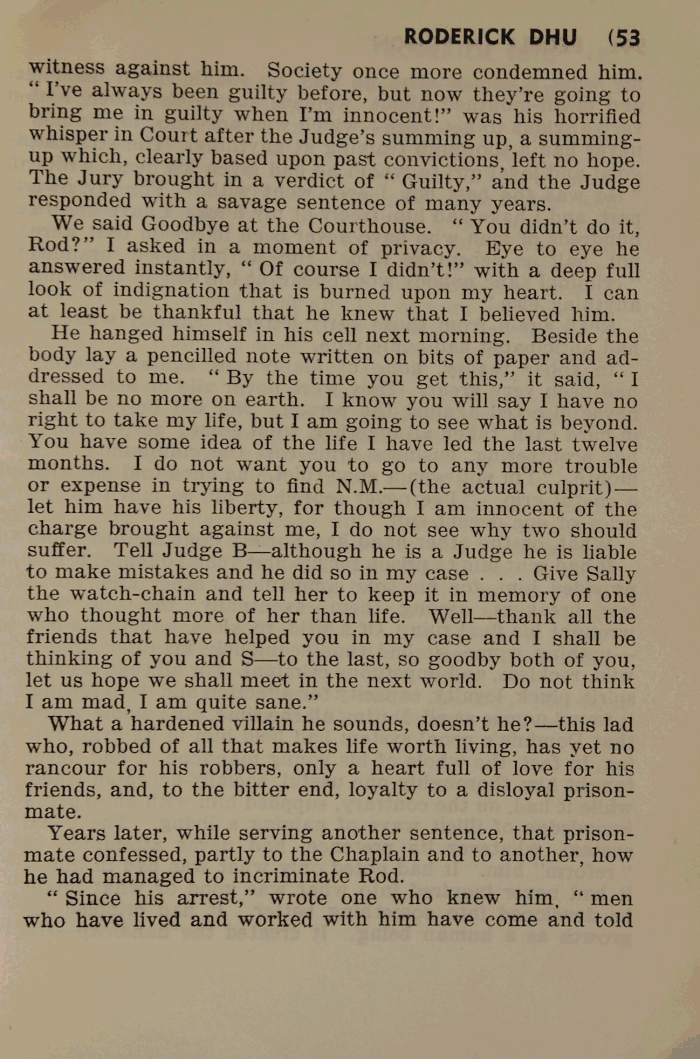 RODERICK DHU (53

witness against him. Society once more condemned him. "I've always been guilty before, but now they're going to bring me in guilty when I'm innocent!" was his horrified whisper in Court after the Judge's summing up, a summing-up which, clearly based upon past convictions, left no hope. The Jury brought in a verdict of "Guilty," and the Judge responded with a savage sentence of many years.

We said Goodbye at the Courthouse. "You didn't do it, Rod?" I asked in a moment of privacy. Eye to eye he answered instantly, "Of course I didn't!" with a deep full look of indignation that is burned upon my heart. I can at least be thankful that he knew that I believed him.

He hanged himself in his cell next morning. Beside the body lay a pencilled note written on bits of paper and addressed to me. "By the time you get this," it said, "I shall be no more on earth. I know you will say I have no right to take my life, but I am going to see what is beyond. You have some idea of the life I have led the last twelve months. I do not want you to go to any more trouble or expense in trying to find N.M.—(the actual culprit)—let him have his liberty, for though I am innocent of the charge brought against me, I do not see why two should suffer. Tell Judge B—although he is a Judge he is liable to make mistakes and he did so in my case . . . Give Sally the watch-chain and tell her to keep it in memory of one who thought more of her than life. Well—thank all the friends that have helped you in my case and I shall be thinking of you and S—to the last, so goodby both of you, let us hope we shall meet in the next world. Do not think I am mad, I am quite sane."

What a hardened villain he sounds, doesn't he?—this lad who, robbed of all that makes life worth living, has yet no rancour for his robbers, only a heart full of love for his friends, and, to the bitter end, loyalty to a disloyal prisonmate.

Years later, while serving another sentence, that prisonmate confessed, partly to the Chaplain and to another, how he had managed to incriminate Rod.

"Since his arrest," wrote one who knew him, "men who have lived and worked with him have come and told